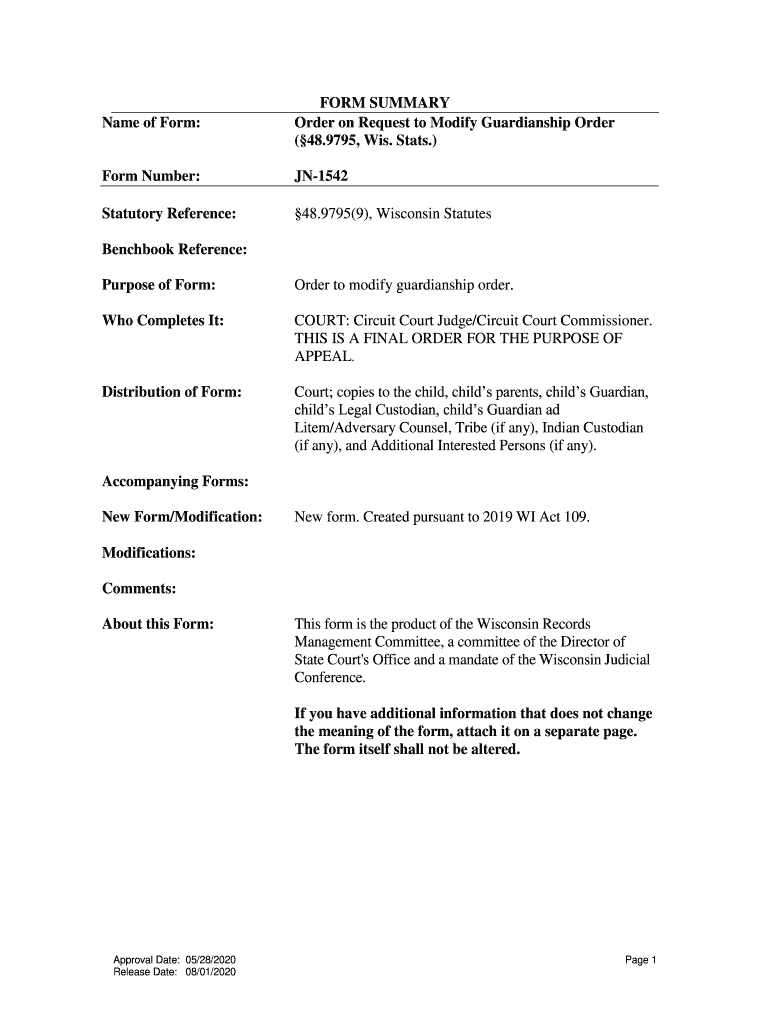 FORM SUMMARY

Name of Form: Order on Request to Modify Guardianship Order (§48.9795, Wis. Stats.)

Form Number: JN-1542

Statutory Reference: §48.9795(9), Wisconsin Statutes

Benchbook Reference:

Purpose of Form: Order to modify guardianship order.

Who Completes It: COURT: Circuit Court Judge/Circuit Court Commissioner. THIS IS A FINAL ORDER FOR THE PURPOSE OF APPEAL.

Distribution of Form: Court; copies to the child, child's parents, child's Guardian, child's Legal Custodian, child's Guardian ad Litem/Adversary Counsel, Tribe (if any), Indian Custodian (if any), and Additional Interested Persons (if any).

Accompanying Forms:

New Form/Modification: New form. Created pursuant to 2019 WI Act 109.

Modifications:

Comments:

About this Form: This form is the product of the Wisconsin Records Management Committee, a committee of the Director of State Court's Office and a mandate of the Wisconsin Judicial Conference.

If you have additional information that does not change the meaning of the form, attach it on a separate page. The form itself shall not be altered.

Approval Date: 05/28/2020
Release Date: 08/01/2020

Page 1